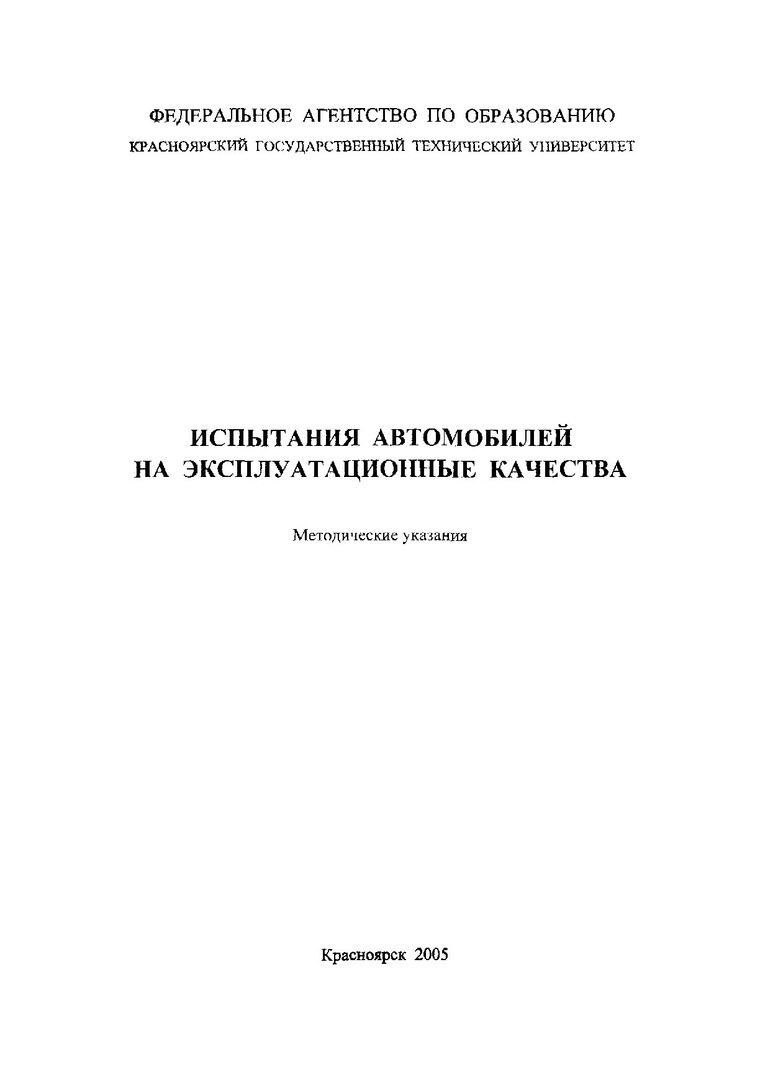 ФЕДЕРАЛЬНОЕ АГЕНТСТВО ПО ОБРАЗОВАНИЮ
КРАСНОЯРСКИЙ ГОСУДАРСТВЕННЫЙ ТЕХНИЧЕСКИЙ УНИВЕРСИТЕТ

ИСПЫТАНИЯ АВТОМОБИЛЕЙ
НА ЭКСПЛУАТАЦИОННЫЕ КАЧЕСТВА

Методические указания

Красноярск 2005